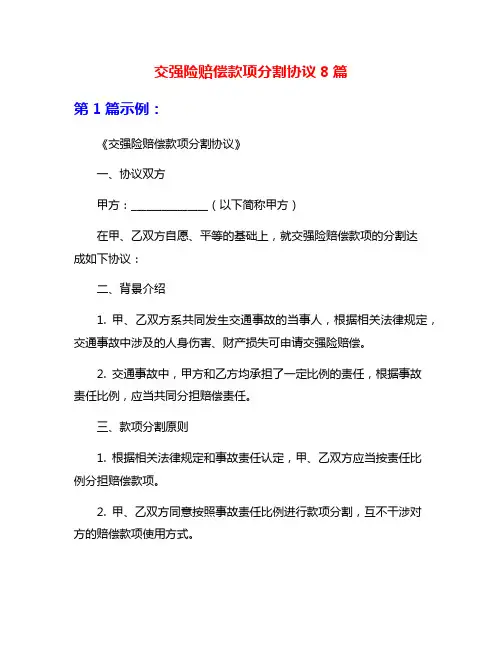 交强险赔偿款项分割协议 8 篇

第 1 篇示例：

《交强险赔偿款项分割协议》

一、协议双方

甲方：______________（以下简称甲方）

在甲、乙双方自愿、平等的基础上，就交强险赔偿款项的分割达成如下协议：

二、背景介绍

1. 甲、乙双方系共同发生交通事故的当事人，根据相关法律规定，交通事故中涉及的人身伤害、财产损失可申请交强险赔偿。

2. 交通事故中，甲方和乙方均承担了一定比例的责任，根据事故责任比例，应当共同分担赔偿责任。

三、款项分割原则

1. 根据相关法律规定和事故责任认定，甲、乙双方应当按责任比例分担赔偿款项。

2. 甲、乙双方同意按照事故责任比例进行款项分割，互不干涉对方的赔偿款项使用方式。